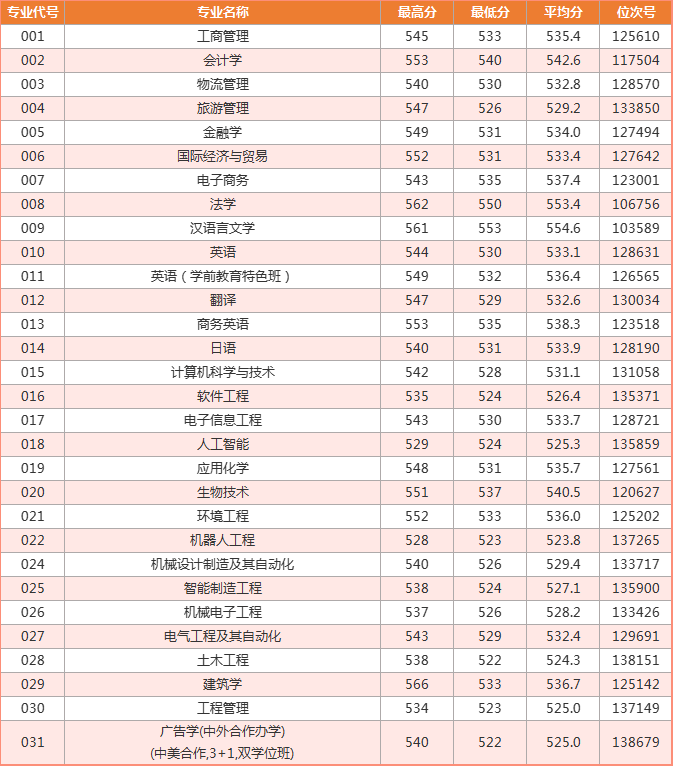 | 专业代号 | 专业名称 | 最高分 | 最低分 | 平均分 | 位次号 |
|---|---|---|---|---|---|
| 001 | 工商管理 | 545 | 533 | 535.4 | 125610 |
| 002 | 会计学 | 553 | 540 | 542.6 | 117504 |
| 003 | 物流管理 | 540 | 530 | 532.8 | 128570 |
| 004 | 旅游管理 | 547 | 526 | 529.2 | 133850 |
| 005 | 金融学 | 549 | 531 | 534.0 | 127494 |
| 006 | 国际经济与贸易 | 552 | 531 | 533.4 | 127642 |
| 007 | 电子商务 | 543 | 535 | 537.4 | 123001 |
| 008 | 法学 | 562 | 550 | 553.4 | 106756 |
| 009 | 汉语言文学 | 561 | 553 | 554.6 | 103589 |
| 010 | 英语 | 544 | 530 | 533.1 | 128631 |
| 011 | 英语（学前教育特色班） | 549 | 532 | 536.4 | 126565 |
| 012 | 翻译 | 547 | 529 | 532.6 | 130034 |
| 013 | 商务英语 | 553 | 535 | 538.3 | 123518 |
| 014 | 日语 | 540 | 531 | 533.9 | 128190 |
| 015 | 计算机科学与技术 | 542 | 528 | 531.1 | 131058 |
| 016 | 软件工程 | 535 | 524 | 526.4 | 135371 |
| 017 | 电子信息工程 | 543 | 530 | 533.7 | 128721 |
| 018 | 人工智能 | 529 | 524 | 525.3 | 135859 |
| 019 | 应用化学 | 548 | 531 | 535.7 | 127561 |
| 020 | 生物技术 | 551 | 537 | 540.5 | 120627 |
| 021 | 环境工程 | 552 | 533 | 536.0 | 125202 |
| 022 | 机器人工程 | 528 | 523 | 523.8 | 137265 |
| 024 | 机械设计制造及其自动化 | 540 | 526 | 529.4 | 133717 |
| 025 | 智能制造工程 | 538 | 524 | 527.1 | 135900 |
| 026 | 机械电子工程 | 537 | 526 | 528.2 | 133426 |
| 027 | 电气工程及其自动化 | 543 | 529 | 532.4 | 129691 |
| 028 | 土木工程 | 538 | 522 | 524.3 | 138151 |
| 029 | 建筑学 | 566 | 533 | 536.7 | 125142 |
| 030 | 工程管理 | 534 | 523 | 525.0 | 137149 |
| 031 | 广告学(中外合作办学) (中美合作,3+1,双学位班) | 540 | 522 | 525.0 | 138679 |